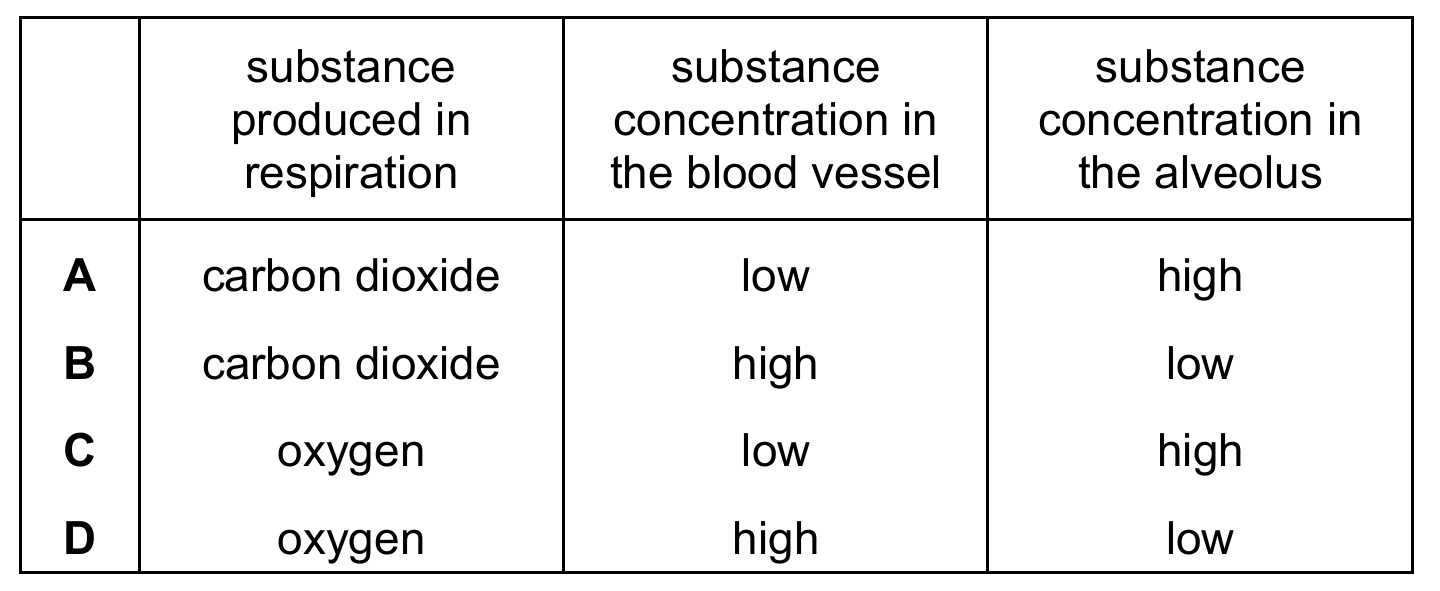 |  | substance produced in respiration | substance concentration in the blood vessel | substance concentration in the alveolus |
|---|---|---|---|
| A | carbon dioxide | low | high |
| B | carbon dioxide | high | low |
| C | oxygen | low | high |
| D | oxygen | high | low |